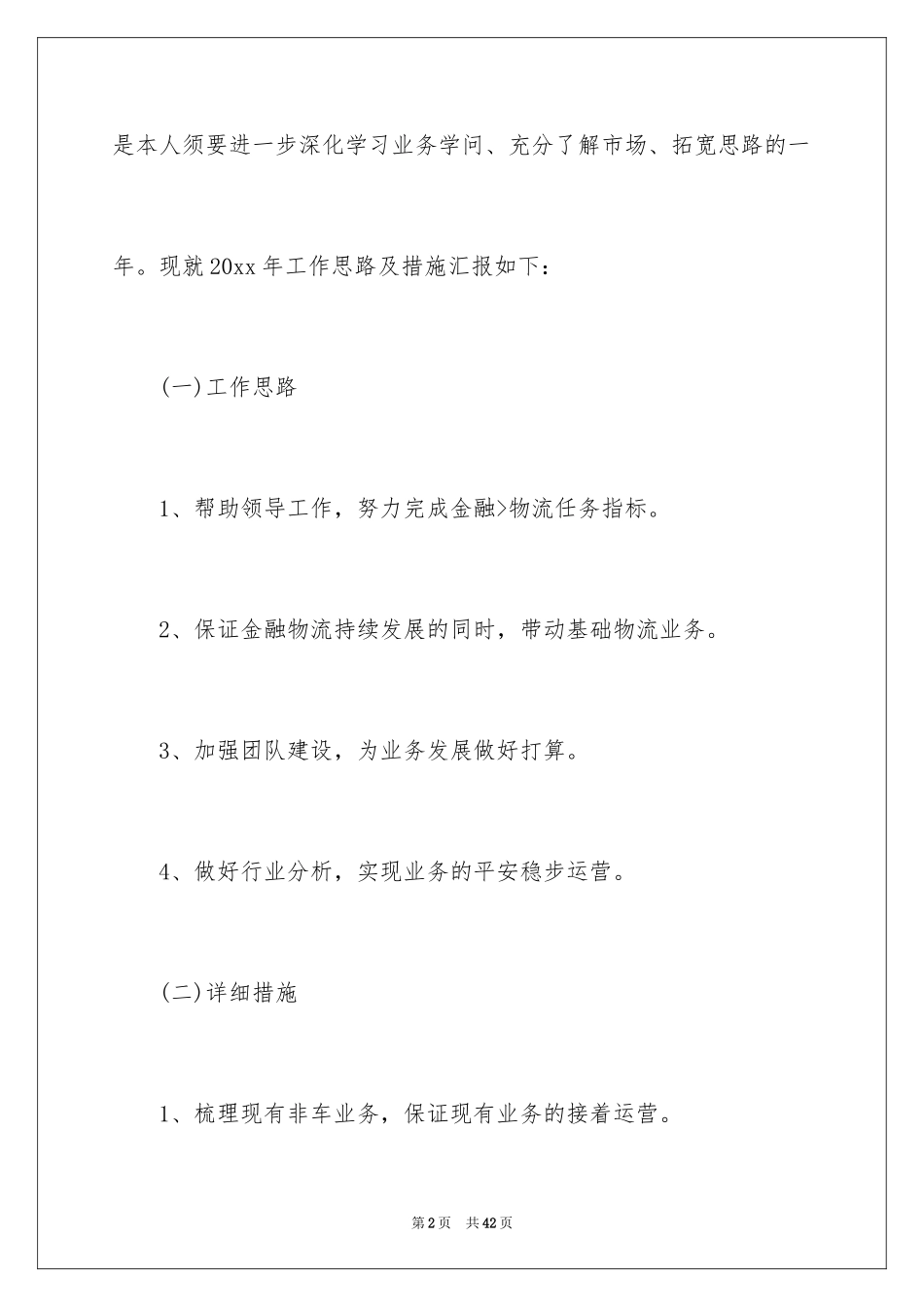 是本人须要进一步深化学习业务学问、充分了解市场、拓宽思路的一年。现就20xx年工作思路及措施汇报如下：

(一)工作思路

1、帮助领导工作，努力完成金融>物流任务指标。

2、保证金融物流持续发展的同时，带动基础物流业务。

3、加强团队建设，为业务发展做好打算。

4、做好行业分析，实现业务的平安稳步运营。

(二)详细措施

1、梳理现有非车业务，保证现有业务的接着运营。

第2页　共42页